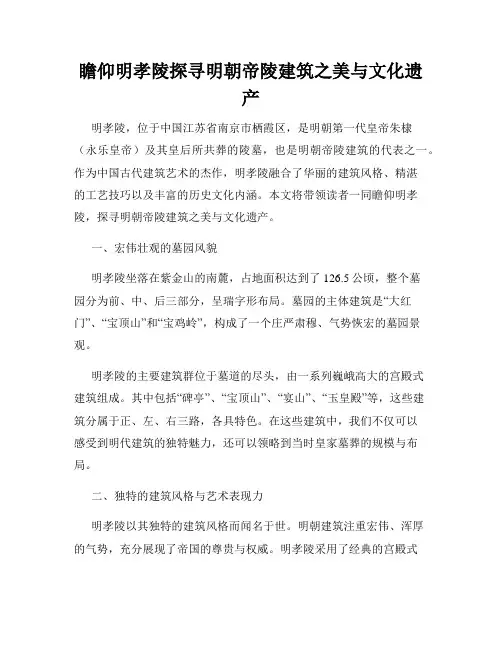 瞻仰明孝陵探寻明朝帝陵建筑之美与文化遗产

明孝陵，位于中国江苏省南京市栖霞区，是明朝第一代皇帝朱棣（永乐皇帝）及其皇后所共葬的陵墓，也是明朝帝陵建筑的代表之一。作为中国古代建筑艺术的杰作，明孝陵融合了华丽的建筑风格、精湛的工艺技巧以及丰富的历史文化内涵。本文将带领读者一同瞻仰明孝陵，探寻明朝帝陵建筑之美与文化遗产。

一、宏伟壮观的墓园风貌

明孝陵坐落在紫金山的南麓，占地面积达到了 126.5 公顷，整个墓园分为前、中、后三部分，呈瑞字形布局。墓园的主体建筑是“大红门”、“宝顶山”和“宝鸡岭”，构成了一个庄严肃穆、气势恢宏的墓园景观。

明孝陵的主要建筑群位于墓道的尽头，由一系列巍峨高大的宫殿式建筑组成。其中包括“碑亭”、“宝顶山”、“宴山”、“玉皇殿”等，这些建筑分属于正、左、右三路，各具特色。在这些建筑中，我们不仅可以感受到明代建筑的独特魅力，还可以领略到当时皇家墓葬的规模与布局。

二、独特的建筑风格与艺术表现力

明孝陵以其独特的建筑风格而闻名于世。明朝建筑注重宏伟、浑厚的气势，充分展现了帝国的尊贵与权威。明孝陵采用了经典的宫殿式